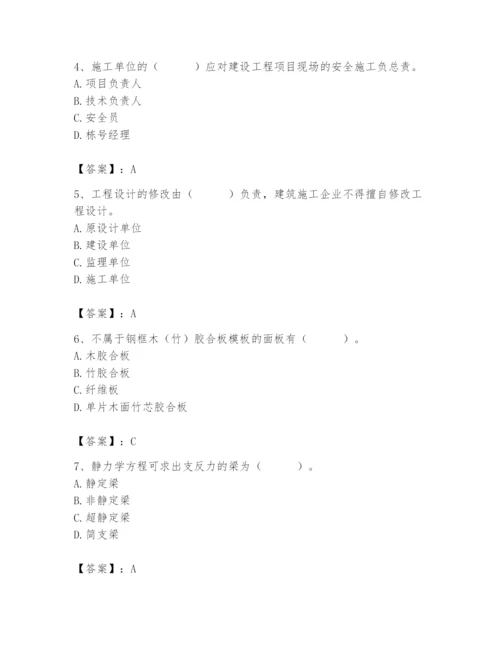 4、施工单位的（　　）应对建设工程项目现场的安全施工负总责。
A. 项目负责人
B. 技术负责人
C. 安全员
D. 栋号经理

【答案】：A

5、工程设计的修改由（　　）负责，建筑施工企业不得擅自修改工程设计。
A. 原设计单位
B. 建设单位
C. 监理单位
D. 施工单位

【答案】：A

6、不属于钢框木（竹）胶合板模板的面板有（　　）。
A. 木胶合板
B. 竹胶合板
C. 纤维板
D. 单片木面竹芯胶合板

【答案】：C

7、静力学方程可求出支反力的梁为（　　）。
A. 静定梁
B. 非静定梁
C. 超静定梁
D. 简支梁

【答案】：A